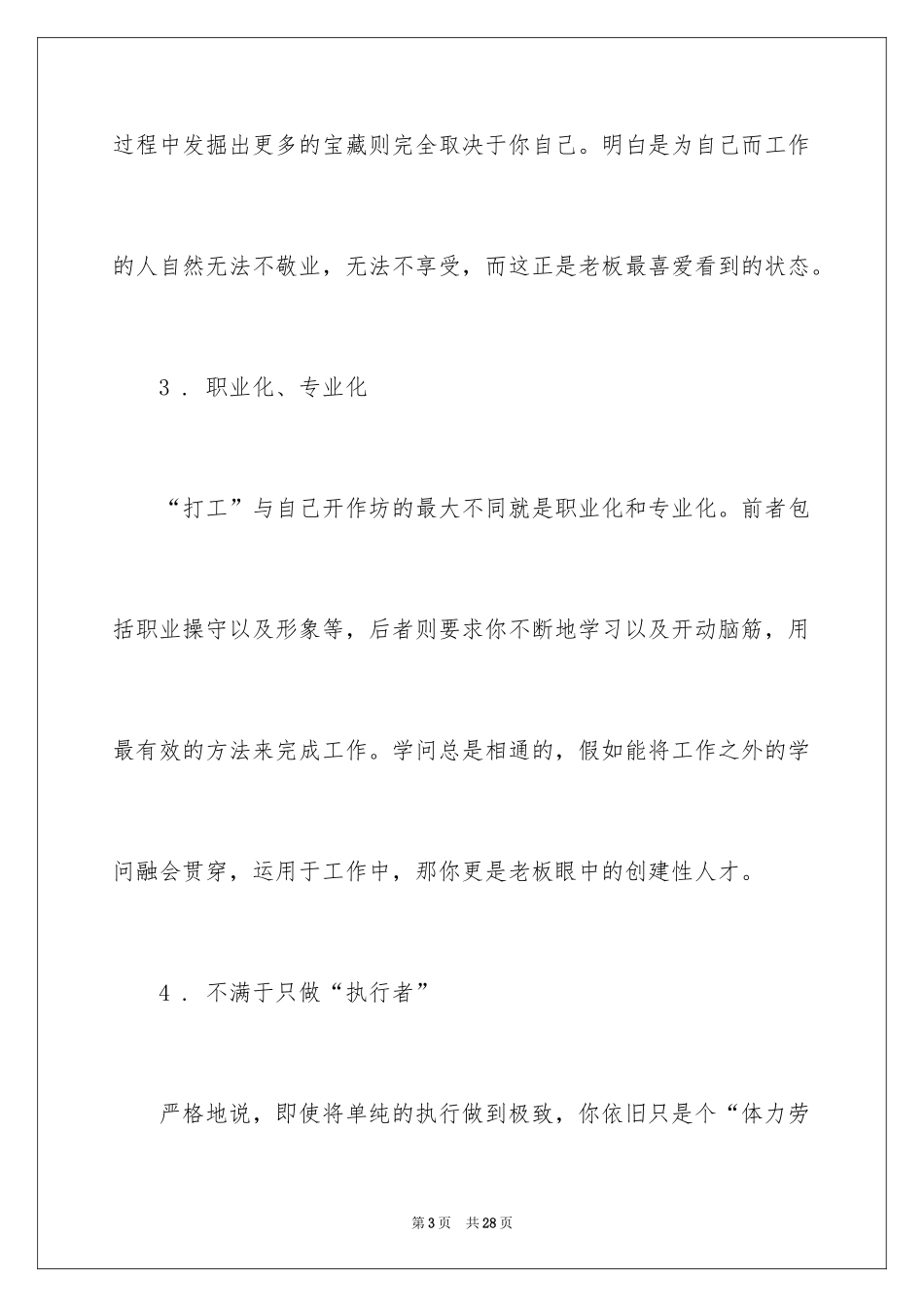 过程中发掘出更多的宝藏则完全取决于你自己。明白是为自己而工作的人自然无法不敬业，无法不享受，而这正是老板最喜爱看到的状态。

3．职业化、专业化

“打工”与自己开作坊的最大不同就是职业化和专业化。前者包括职业操守以及形象等，后者则要求你不断地学习以及开动脑筋，用最有效的方法来完成工作。学问总是相通的，假如能将工作之外的学问融会贯穿，运用于工作中，那你更是老板眼中的创建性人才。

4．不满于只做“执行者”

严格地说，即使将单纯的执行做到极致，你依旧只是个“体力劳

第3页 共28页